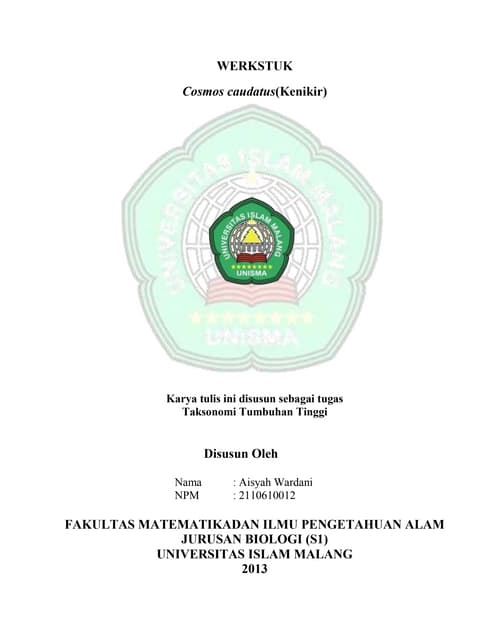 WERKSTUK

Cosmos caudatus(Kenikir)

UNIVERSITAS ISLAM MALANG

UNISMA

UNIVERSITAS ISLAM MALANG

UNISMA

Karya tulis ini disusun sebagai tugas
Taksonomi Tumbuhan Tinggi

Disusun Oleh

Nama : Aisyah Wardani
NPM : 2110610012

FAKULTAS MATEMATIKADAN ILMU PENGETAHUAN ALAM
JURUSAN BIOLOGI (S1)
UNIVERSITAS ISLAM MALANG
2013